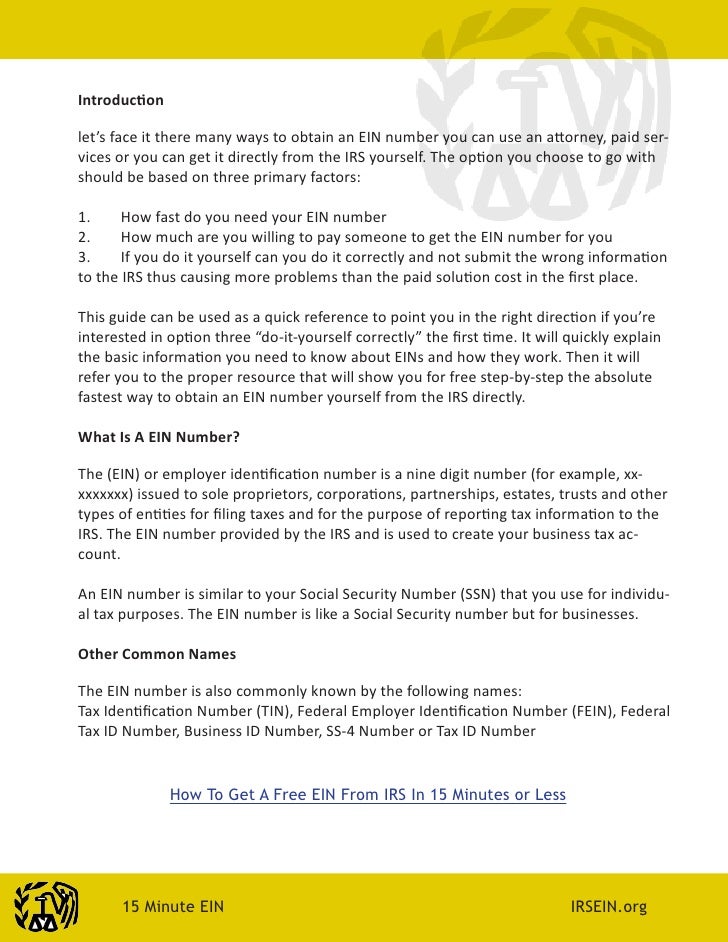 **Introduction**

let's face it there many ways to obtain an EIN number you can use an attorney, paid services or you can get it directly from the IRS yourself. The option you choose to go with should be based on three primary factors:

1. How fast do you need your EIN number
2. How much are you willing to pay someone to get the EIN number for you
3. If you do it yourself can you do it correctly and not submit the wrong information to the IRS thus causing more problems than the paid solution cost in the first place.

This guide can be used as a quick reference to point you in the right direction if you're interested in option three "do-it-yourself correctly" the first time. It will quickly explain the basic information you need to know about EINs and how they work. Then it will refer you to the proper resource that will show you for free step-by-step the absolute fastest way to obtain an EIN number yourself from the IRS directly.

**What Is A EIN Number?**

The (EIN) or employer identification number is a nine digit number (for example, xx-xxxxxxx) issued to sole proprietors, corporations, partnerships, estates, trusts and other types of entities for filing taxes and for the purpose of reporting tax information to the IRS. The EIN number provided by the IRS and is used to create your business tax account.

An EIN number is similar to your Social Security Number (SSN) that you use for individual tax purposes. The EIN number is like a Social Security number but for businesses.

**Other Common Names**

The EIN number is also commonly known by the following names:
Tax Identification Number (TIN), Federal Employer Identification Number (FEIN), Federal Tax ID Number, Business ID Number, SS-4 Number or Tax ID Number

How To Get A Free EIN From IRS In 15 Minutes or Less

15 Minute EIN

IRSEIN.org